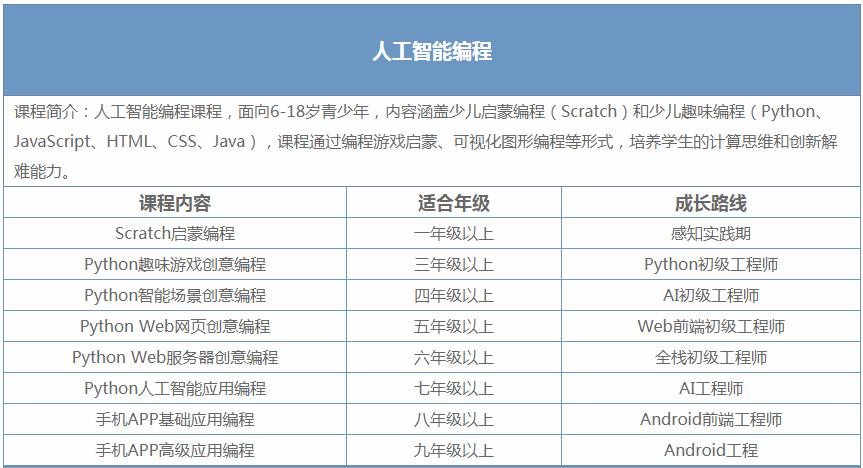 人工智能编程

课程简介：人工智能编程课程，面向6-18岁青少年，内容涵盖少儿启蒙编程（Scratch）和少儿趣味编程（Python、JavaScript、HTML、CSS、Java），课程通过编程游戏启蒙、可视化图形编程等形式，培养学生的计算思维和创新解难能力。

| 课程内容 | 适合年级 | 成长路线 |
|---|---|---|
| Scratch启蒙编程 | 一年级以上 | 感知实践期 |
| Python趣味游戏创意编程 | 三年级以上 | Python初级工程师 |
| Python智能场景创意编程 | 四年级以上 | AI初级工程师 |
| Python Web网页创意编程 | 五年级以上 | Web前端初级工程师 |
| Python Web服务器创意编程 | 六年级以上 | 全栈初级工程师 |
| Python人工智能应用编程 | 七年级以上 | AI工程师 |
| 手机APP基础应用编程 | 八年级以上 | Android前端工程师 |
| 手机APP高级应用编程 | 九年级以上 | Android工程 |